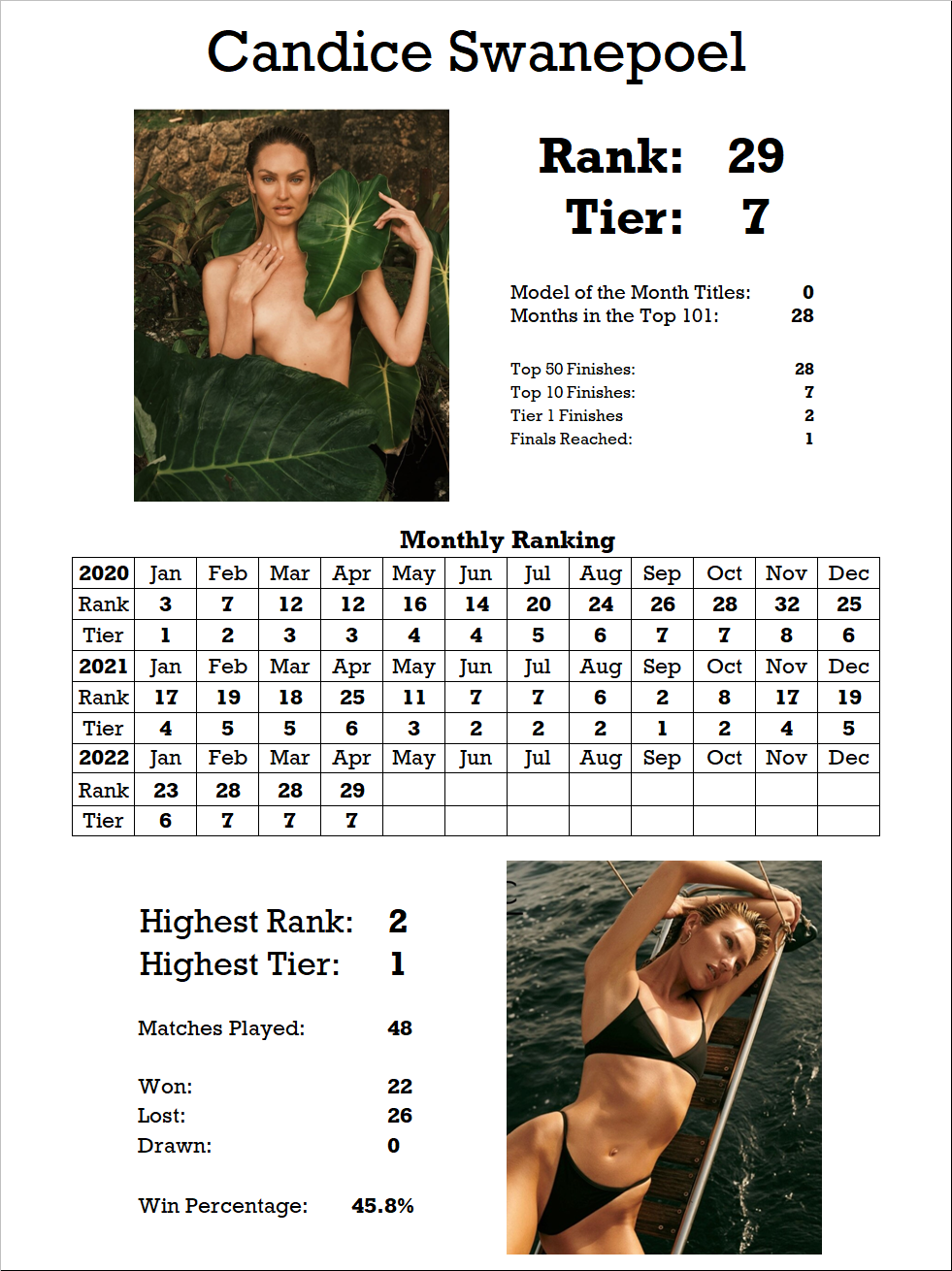 Candice Swanepoel

Rank: 29
Tier: 7

Model of the Month Titles: 0
Months in the Top 101: 28

Top 50 Finishes: 28
Top 10 Finishes: 7
Tier 1 Finishes 2
Finals Reached: 1

Monthly Ranking

| 2020 | Jan | Feb | Mar | Apr | May | Jun | Jul | Aug | Sep | Oct | Nov | Dec |
|---|---|---|---|---|---|---|---|---|---|---|---|---|
| Rank | 3 | 7 | 12 | 12 | 16 | 14 | 20 | 24 | 26 | 28 | 32 | 25 |
| Tier | 1 | 2 | 3 | 3 | 4 | 4 | 5 | 6 | 7 | 7 | 8 | 6 |
| 2021 | Jan | Feb | Mar | Apr | May | Jun | Jul | Aug | Sep | Oct | Nov | Dec |
| Rank | 17 | 19 | 18 | 25 | 11 | 7 | 7 | 6 | 2 | 8 | 17 | 19 |
| Tier | 4 | 5 | 5 | 6 | 3 | 2 | 2 | 2 | 1 | 2 | 4 | 5 |
| 2022 | Jan | Feb | Mar | Apr | May | Jun | Jul | Aug | Sep | Oct | Nov | Dec |
| Rank | 23 | 28 | 28 | 29 | | | | | | | | |
| Tier | 6 | 7 | 7 | 7 | | | | | | | | |

Highest Rank: 2
Highest Tier: 1

Matches Played: 48

Won: 22
Lost: 26
Drawn: 0

Win Percentage: 45.8%